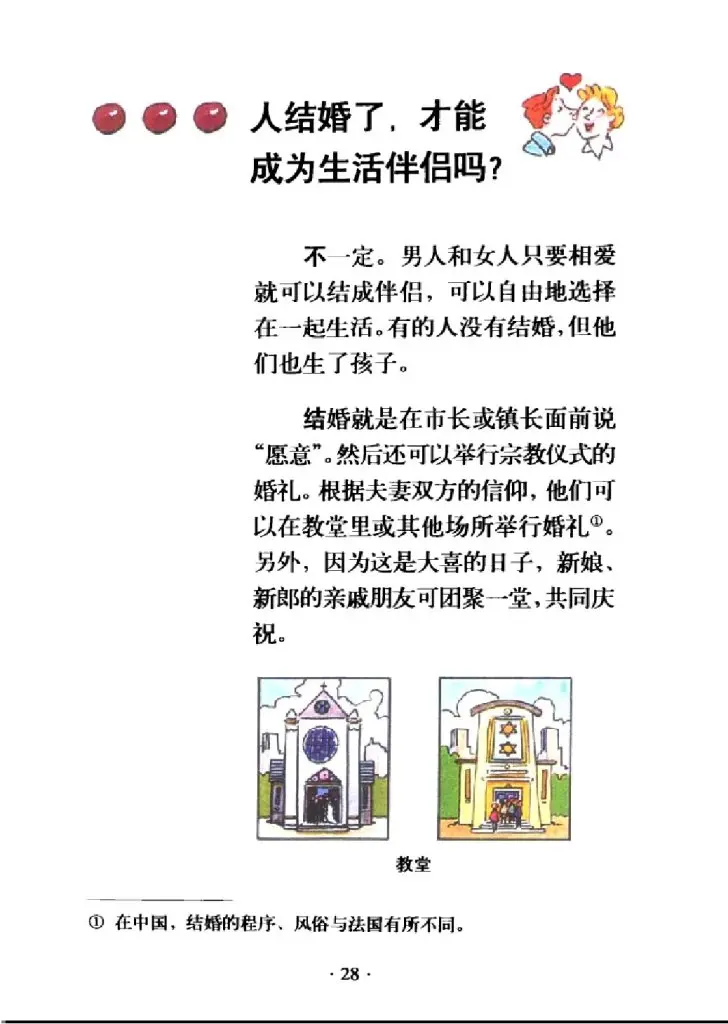 人结婚了，才能成为生活伴侣吗？

不一定。男人和女人只要相爱就可以结成伴侣，可以自由地选择在一起生活。有的人没有结婚，但他们也生了孩子。

结婚就是在市长或镇长面前说“愿意”。然后还可以举行宗教仪式的婚礼。根据夫妻双方的信仰，他们可以在教堂里或其他场所举行婚礼$^{①}$。另外，因为这是大喜的日子，新娘、新郎的亲戚朋友可团聚一堂，共同庆祝。

教堂

① 在中国，结婚的程序、风俗与法国有所不同。

· 28 ·